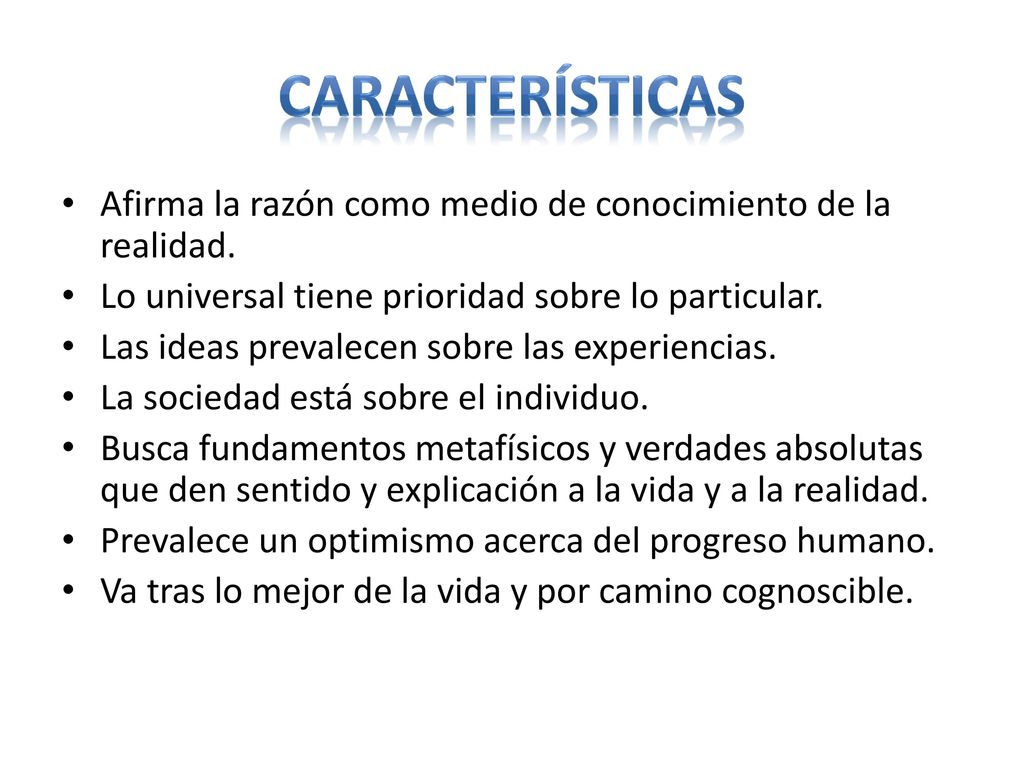 CARACTERÍSTICAS

• Afirma la razón como medio de conocimiento de la realidad.
• Lo universal tiene prioridad sobre lo particular.
• Las ideas prevalecen sobre las experiencias.
• La sociedad está sobre el individuo.
• Busca fundamentos metafísicos y verdades absolutas que den sentido y explicación a la vida y a la realidad.
• Prevalece un optimismo acerca del progreso humano.
• Va tras lo mejor de la vida y por camino cognoscible.